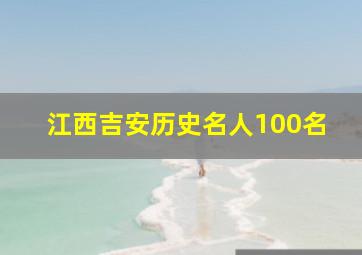 江西吉安历史名人100名